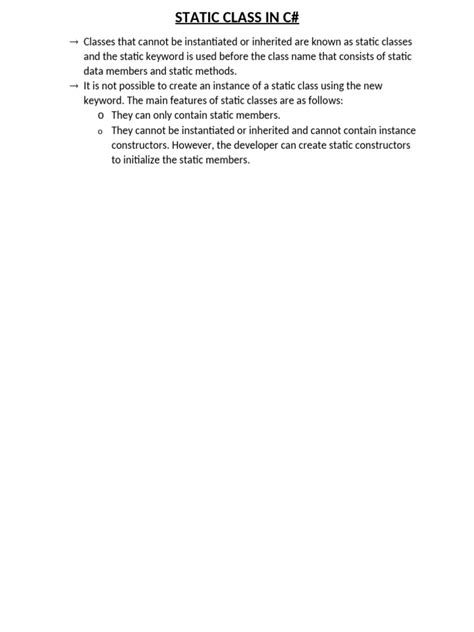 STATIC CLASS IN C#

→ Classes that cannot be instantiated or inherited are known as static classes and the static keyword is used before the class name that consists of static data members and static methods.

→ It is not possible to create an instance of a static class using the new keyword. The main features of static classes are as follows:

o They can only contain static members.

o They cannot be instantiated or inherited and cannot contain instance constructors. However, the developer can create static constructors to initialize the static members.